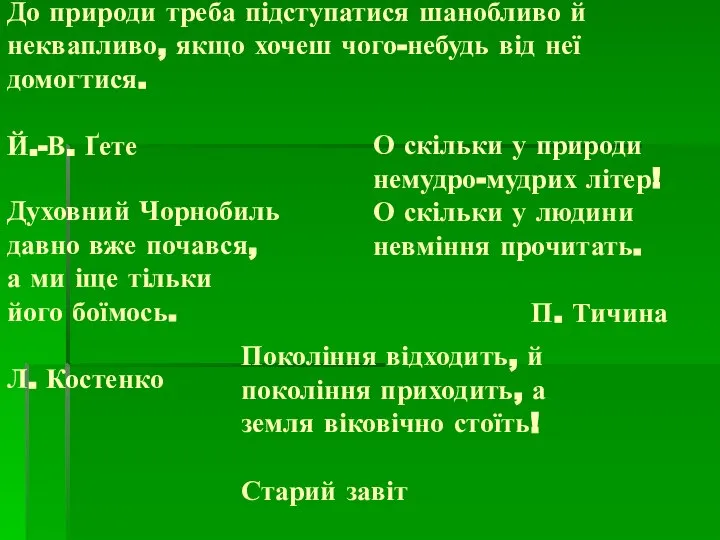 До природи треба підступатися шанобливо й неквапливо, якщо хочеш чого-небудь від неї домогтися.

Й.-В. Ґете

Духовний Чорнобиль давно вже почався, а ми іще тільки його боїмось.

Л. Костенко

О скільки у природи немудро-мудрих літер!
О скільки у людини невміння прочитать.

П. Тичина

Покоління відходить, й покоління приходить, а земля віковічно стоїть!

Старий завіт